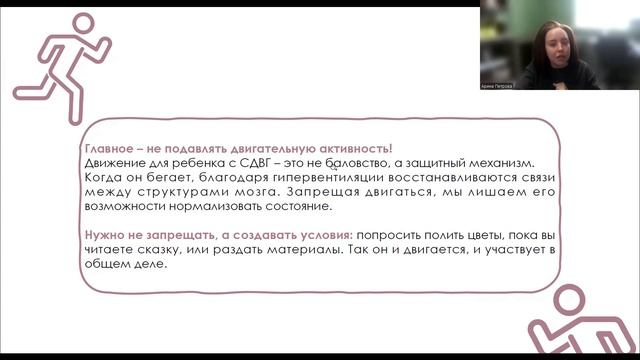 Арина Петрова

Главное – не подавлять двигательную активность!
Движение для ребенка с СДВГ – это не баловство, а защитный механизм. Когда он бегает, благодаря гипервентиляции восстанавливаются связи между структурами мозга. Запрещая двигаться, мы лишаем его возможности нормализовать состояние.

Нужно не запрещать, а создавать условия: попросить полить цветы, пока вы читаете сказку, или раздать материалы. Так он и двигается, и участвует в общем деле.